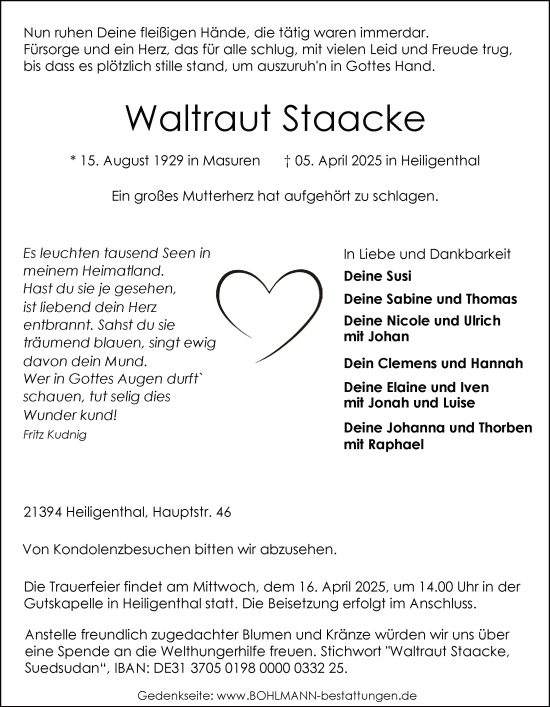 Nun ruhen Deine fleißigen Hände, die tätig waren immerdar.
Fürsorge und ein Herz, das für alle schlug, mit vielen Leid und Freude trug,
bis dass es plötzlich stille stand, um auszuruh'n in Gottes Hand.

Waltraut Staacke

* 15. August 1929 in Masuren † 05. April 2025 in Heiligenthal

Ein großes Mutterherz hat aufgehört zu schlagen.

Es leuchten tausend Seen in meinem Heimatland. Hast du sie je gesehen, ist liebend dein Herz entbrannt. Sahst du sie träumend blauen, singt ewig davon dein Mund. Wer in Gottes Augen durft` schauen, tut selig dies Wunder kund!
Fritz Kudnig

In Liebe und Dankbarkeit
Deine Susi
Deine Sabine und Thomas
Deine Nicole und Ulrich mit Johan
Dein Clemens und Hannah
Deine Elaine und Iven mit Jonah und Luise
Deine Johanna und Thorben mit Raphael

21394 Heiligenthal, Hauptstr. 46

Von Kondolenzbesuchen bitten wir abzusehen.

Die Trauerfeier findet am Mittwoch, dem 16. April 2025, um 14.00 Uhr in der Gutskapelle in Heiligenthal statt. Die Beisetzung erfolgt im Anschluss.

Anstelle freundlich zugedachter Blumen und Kränze würden wir uns über eine Spende an die Welthungerhilfe freuen. Stichwort "Waltraut Staacke, Suedsudan", IBAN: DE31 3705 0198 0000 0332 25.

Gedenkseite: www.BOHLMANN-bestattungen.de